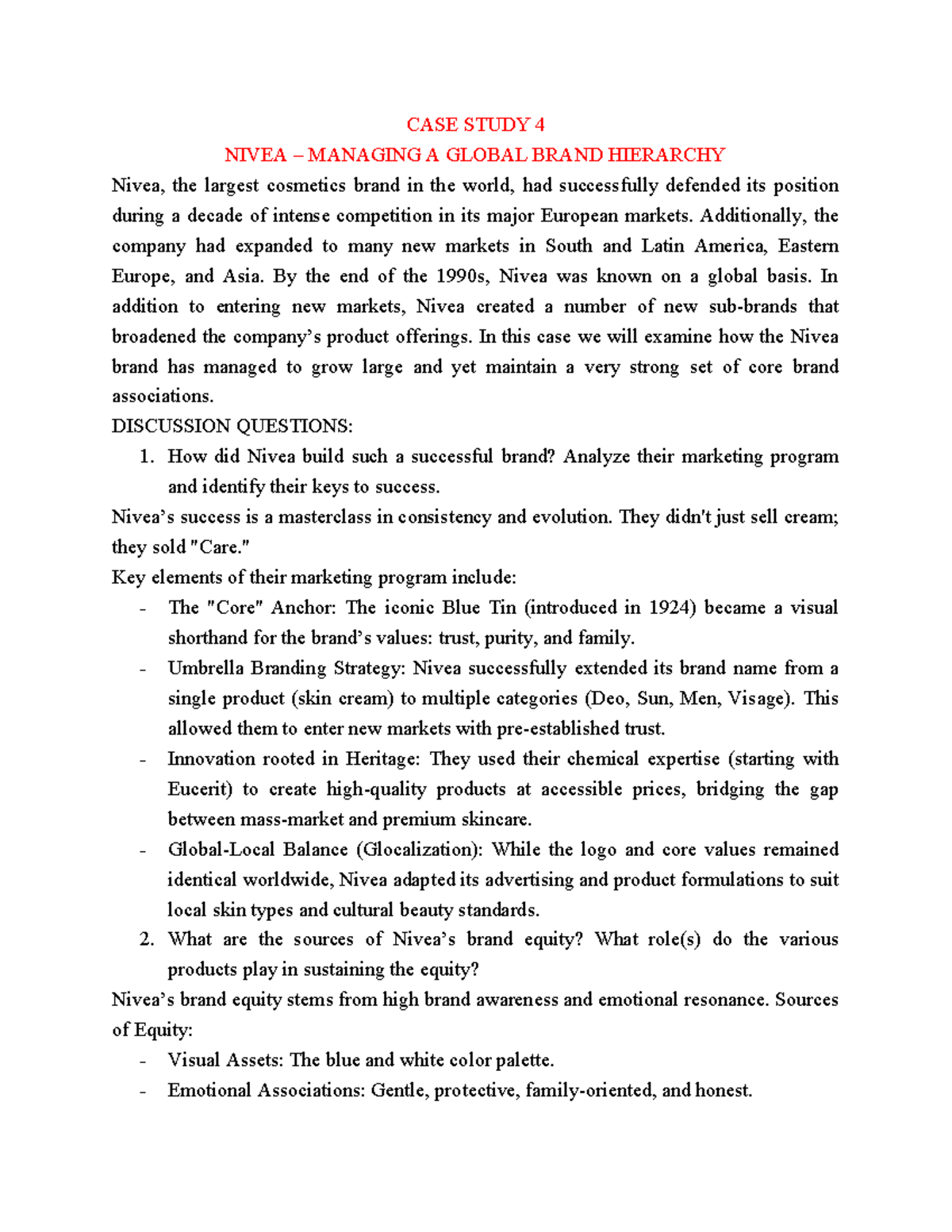 CASE STUDY 4

NIVEA – MANAGING A GLOBAL BRAND HIERARCHY

Nivea, the largest cosmetics brand in the world, had successfully defended its position during a decade of intense competition in its major European markets. Additionally, the company had expanded to many new markets in South and Latin America, Eastern Europe, and Asia. By the end of the 1990s, Nivea was known on a global basis. In addition to entering new markets, Nivea created a number of new sub-brands that broadened the company's product offerings. In this case we will examine how the Nivea brand has managed to grow large and yet maintain a very strong set of core brand associations.

DISCUSSION QUESTIONS:

1. How did Nivea build such a successful brand? Analyze their marketing program and identify their keys to success.

Nivea's success is a masterclass in consistency and evolution. They didn't just sell cream; they sold "Care."

Key elements of their marketing program include:

- The "Core" Anchor: The iconic Blue Tin (introduced in 1924) became a visual shorthand for the brand's values: trust, purity, and family.
- Umbrella Branding Strategy: Nivea successfully extended its brand name from a single product (skin cream) to multiple categories (Deo, Sun, Men, Visage). This allowed them to enter new markets with pre-established trust.
- Innovation rooted in Heritage: They used their chemical expertise (starting with Eucerit) to create high-quality products at accessible prices, bridging the gap between mass-market and premium skincare.
- Global-Local Balance (Glocalization): While the logo and core values remained identical worldwide, Nivea adapted its advertising and product formulations to suit local skin types and cultural beauty standards.

2. What are the sources of Nivea's brand equity? What role(s) do the various products play in sustaining the equity?

Nivea's brand equity stems from high brand awareness and emotional resonance. Sources of Equity:

- Visual Assets: The blue and white color palette.
- Emotional Associations: Gentle, protective, family-oriented, and honest.